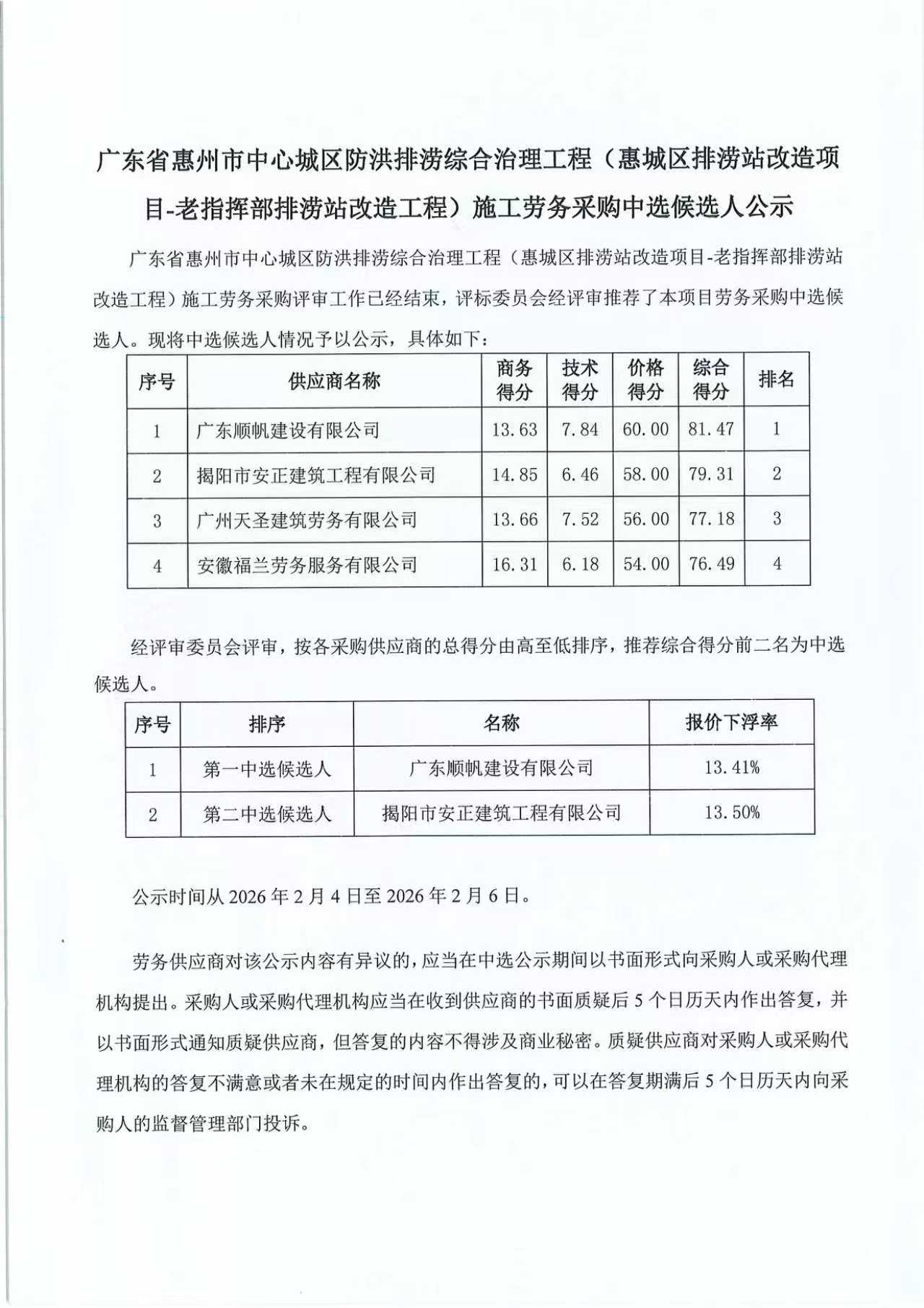 广东省惠州市中心城区防洪排涝综合治理工程（惠城区排涝站改造项目-老指挥部排涝站改造工程）施工劳务采购中选候选人公示

广东省惠州市中心城区防洪排涝综合治理工程（惠城区排涝站改造项目-老指挥部排涝站改造工程）施工劳务采购评审工作已经结束，评标委员会经评审推荐了本项目劳务采购中选候选人。现将中选候选人情况予以公示，具体如下：

| 序号 | 供应商名称 | 商务得分 | 技术得分 | 价格得分 | 综合得分 | 排名 |
|---|---|---|---|---|---|---|
| 1 | 广东顺帆建设有限公司 | 13.63 | 7.84 | 60.00 | 81.47 | 1 |
| 2 | 揭阳市安正建筑工程有限公司 | 14.85 | 6.46 | 58.00 | 79.31 | 2 |
| 3 | 广州天圣建筑劳务有限公司 | 13.66 | 7.52 | 56.00 | 77.18 | 3 |
| 4 | 安徽福兰劳务服务有限公司 | 16.31 | 6.18 | 54.00 | 76.49 | 4 |

经评审委员会评审，按各采购供应商的总得分由高至低排序，推荐综合得分前二名为中选候选人。

| 序号 | 排序 | 名称 | 报价下浮率 |
|---|---|---|---|
| 1 | 第一中选候选人 | 广东顺帆建设有限公司 | 13.41% |
| 2 | 第二中选候选人 | 揭阳市安正建筑工程有限公司 | 13.50% |

公示时间从 2026 年 2 月 4 日至 2026 年 2 月 6 日。

劳务供应商对该公示内容有异议的，应当在中选公示期间以书面形式向采购人或采购代理机构提出。采购人或采购代理机构应当在收到供应商的书面质疑后 5 个日历天内作出答复，并以书面形式通知质疑供应商，但答复的内容不得涉及商业秘密。质疑供应商对采购人或采购代理机构的答复不满意或者未在规定的时间内作出答复的，可以在答复期满后 5 个日历天内向采购人的监督管理部门投诉。